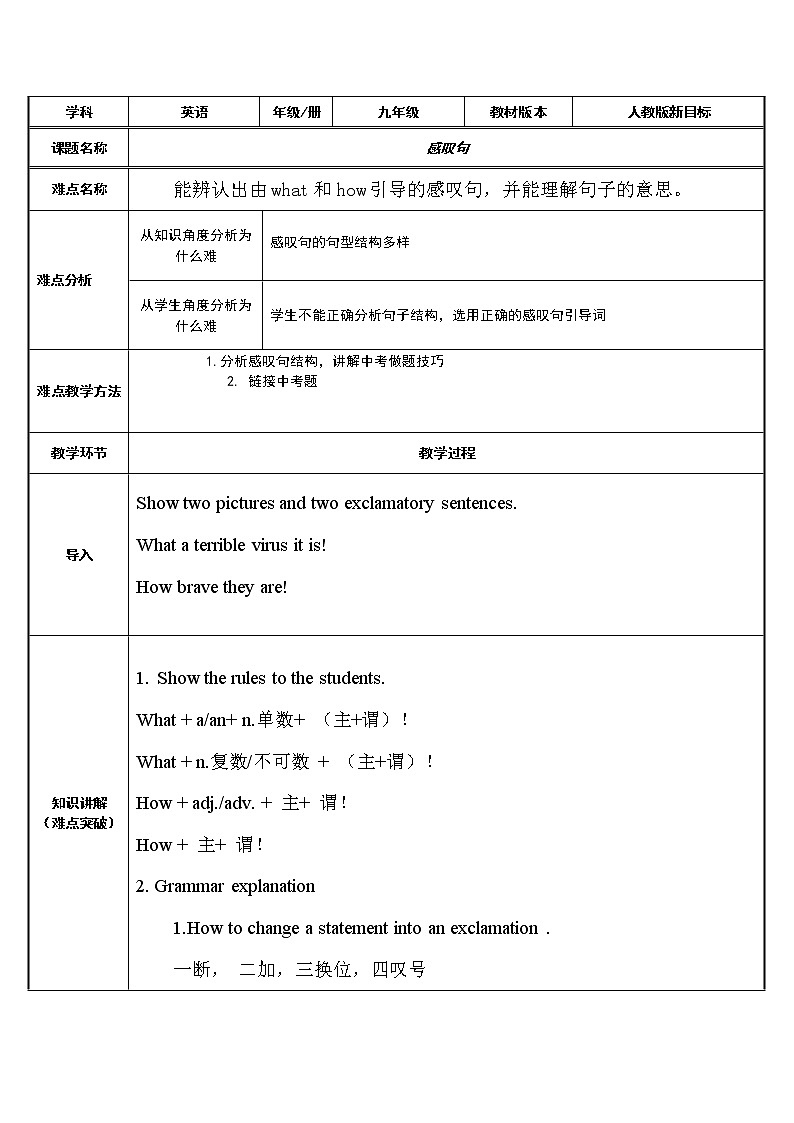 | 学科 | 英语 | 年级/册 | 九年级 | 教材版本 | 人教版新目标 |
|---|---|---|---|---|---|
| 课题名称 | 感叹句 | | | | |
| 难点名称 | 能辨认出由what 和 how引导的感叹句，并能理解句子的意思。 | | | | |
| 难点分析 | 从知识角度分析为什么难 | 感叹句的句型结构多样 | | | |
| | 从学生角度分析为什么难 | 学生不能正确分析句子结构，选用正确的感叹句引导词 | | | |
| 难点教学方法 | 1. 分析感叹句结构，讲解中考做题技巧 2. 链接中考题 | | | | |
| 教学环节 | 教学过程 | | | | |
| 导入 | Show two pictures and two exclamatory sentences. What a terrible virus it is! How brave they are! | | | | |
| 知识讲解（难点突破） | 1. Show the rules to the students. What + a/an+ n.单数+ （主+谓）！ What + n.复数/不可数 + （主+谓）！ How + adj./adv. + 主+ 谓！ How + 主+ 谓！ 2. Grammar explanation 1.How to change a statement into an exclamation . 一断， 二加，三换位，四叹号 | | | | |